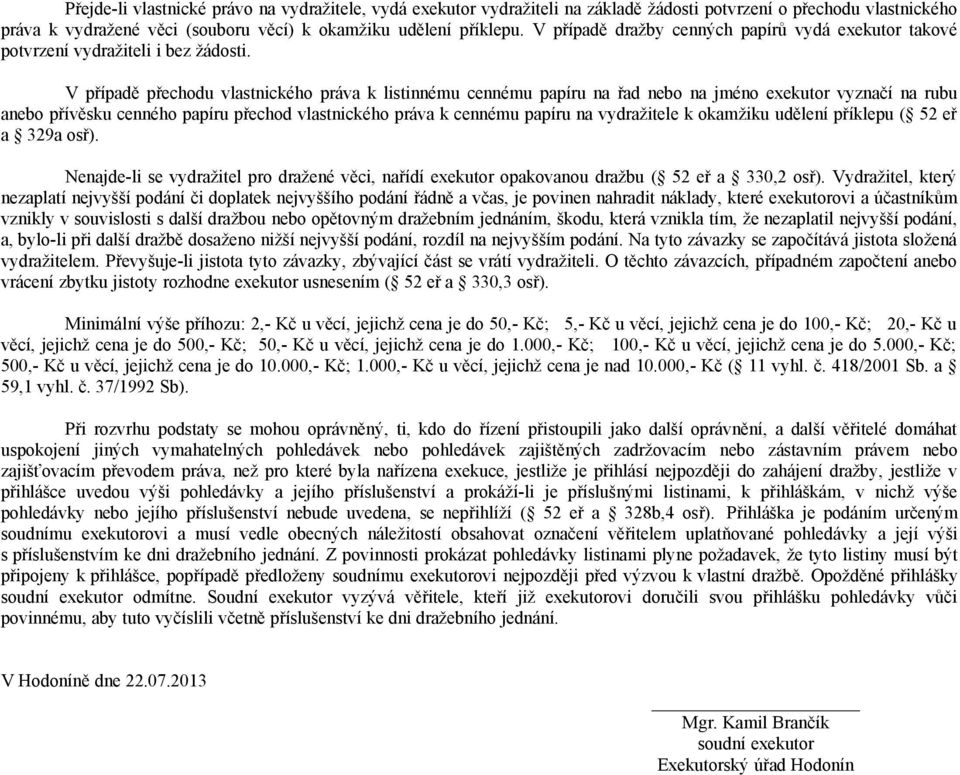 Přejde-li vlastnické právo na vydražitele, vydá exekutor vydražiteli na základě žádosti potvrzení o přechodu vlastnického práva k vydražené věci (souboru věcí) k okamžiku udělení příklepu. V případě dražby cenných papírů vydá exekutor takové potvrzení vydražiteli i bez žádosti.

V případě přechodu vlastnického práva k listinnému cennému papíru na řad nebo na jméno exekutor vyznačí na rubu anebo přívěsku cenného papíru přechod vlastnického práva k cennému papíru na vydražitele k okamžiku udělení příklepu (§ 52 eř a § 329a osř).

Nenajde-li se vydražitel pro dražené věci, nařídí exekutor opakovanou dražbu (§ 52 eř a § 330,2 osř). Vydražitel, který nezaplatí nejvyšší podání či doplatek nejvyššího podání řádně a včas, je povinen nahradit náklady, které exekutorovi a účastníkům vznikly v souvislosti s další dražbou nebo opětovným dražebním jednáním, škodu, která vznikla tím, že nezaplatil nejvyšší podání, a, bylo-li při další dražbě dosaženo nižší nejvyšší podání, rozdíl na nejvyšším podání. Na tyto závazky se započítává jistota složená vydražitelem. Převyšuje-li jistota tyto závazky, zbývající část se vrátí vydražiteli. O těchto závazcích, případném započtení anebo vrácení zbytku jistoty rozhodne exekutor usnesením (§ 52 eř a § 330,3 osř).

Minimální výše příhozu: 2,- Kč u věcí, jejichž cena je do 50,- Kč; 5,- Kč u věcí, jejichž cena je do 100,- Kč; 20,- Kč u věcí, jejichž cena je do 500,- Kč; 50,- Kč u věcí, jejichž cena je do 1.000,- Kč; 100,- Kč u věcí, jejichž cena je do 5.000,- Kč; 500,- Kč u věcí, jejichž cena je do 10.000,- Kč; 1.000,- Kč u věcí, jejichž cena je nad 10.000,- Kč (§ 11 vyhl. č. 418/2001 Sb. a § 59,1 vyhl. č. 37/1992 Sb).

Při rozvrhu podstaty se mohou oprávněný, ti, kdo do řízení přistoupili jako další oprávnění, a další věřitelé domáhat uspokojení jiných vymahatelných pohledávek nebo pohledávek zajištěných zadržovacím nebo zástavním právem nebo zajišťovacím převodem práva, než pro které byla nařízena exekuce, jestliže je přihlásí nejpozději do zahájení dražby, jestliže v přihlášce uvedou výši pohledávky a jejího příslušenství a prokáží-li je příslušnými listinami, k přihláškám, v nichž výše pohledávky nebo jejího příslušenství nebude uvedena, se nepřihlíží (§ 52 eř a § 328b,4 osř). Přihláška je podáním určeným soudnímu exekutorovi a musí vedle obecných náležitostí obsahovat označení věřitelem uplatňované pohledávky a její výši s příslušenstvím ke dni dražebního jednání. Z povinnosti prokázat pohledávky listinami plyne požadavek, že tyto listiny musí být připojeny k přihlášce, popřípadě předloženy soudnímu exekutorovi nejpozději před výzvou k vlastní dražbě. Opožděné přihlášky soudní exekutor odmítne. Soudní exekutor vyzývá věřitele, kteří již exekutorovi doručili svou přihlášku pohledávky vůči povinnému, aby tuto vyčíslili včetně příslušenství ke dni dražebního jednání.

V Hodoníně dne 22.07.2013

Mgr. Kamil Brančík
soudní exekutor
Exekutorský úřad Hodonín